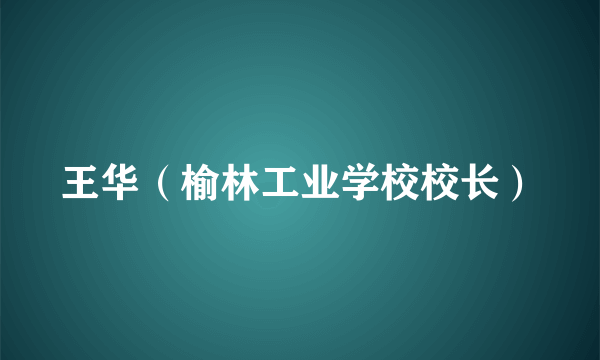 王华（榆林工业学校校长）